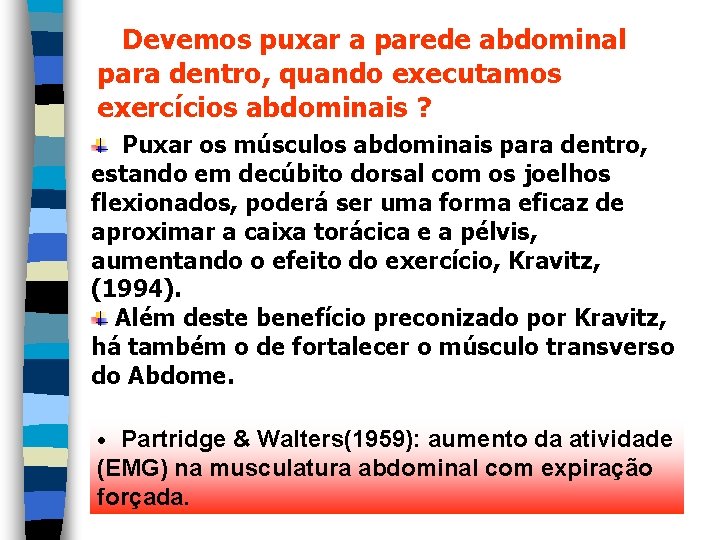 Devemos puxar a parede abdominal para dentro, quando executamos exercícios abdominais ?

Puxar os músculos abdominais para dentro, estando em decúbito dorsal com os joelhos flexionados, poderá ser uma forma eficaz de aproximar a caixa torácica e a pélvis, aumentando o efeito do exercício, Kravitz, (1994).

Além deste benefício preconizado por Kravitz, há também o de fortalecer o músculo transverso do Abdome.

• Partridge & Walters(1959): aumento da atividade (EMG) na musculatura abdominal com expiração forçada.